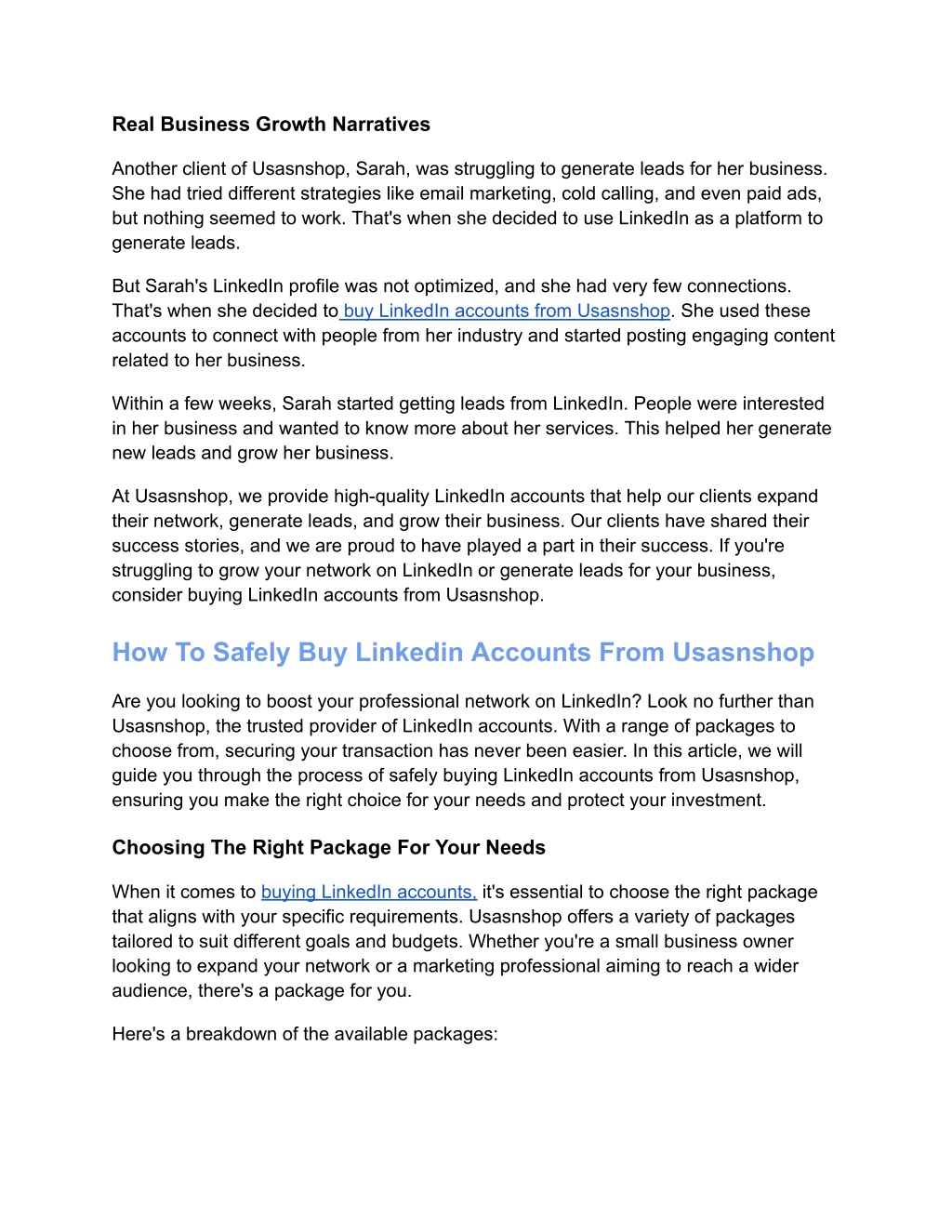 Real Business Growth Narratives

Another client of Usasnshop, Sarah, was struggling to generate leads for her business. She had tried different strategies like email marketing, cold calling, and even paid ads, but nothing seemed to work. That's when she decided to use LinkedIn as a platform to generate leads.

But Sarah's LinkedIn profile was not optimized, and she had very few connections. That's when she decided to buy LinkedIn accounts from Usasnshop. She used these accounts to connect with people from her industry and started posting engaging content related to her business.

Within a few weeks, Sarah started getting leads from LinkedIn. People were interested in her business and wanted to know more about her services. This helped her generate new leads and grow her business.

At Usasnshop, we provide high-quality LinkedIn accounts that help our clients expand their network, generate leads, and grow their business. Our clients have shared their success stories, and we are proud to have played a part in their success. If you're struggling to grow your network on LinkedIn or generate leads for your business, consider buying LinkedIn accounts from Usasnshop.

How To Safely Buy Linkedin Accounts From Usasnshop

Are you looking to boost your professional network on LinkedIn? Look no further than Usasnshop, the trusted provider of LinkedIn accounts. With a range of packages to choose from, securing your transaction has never been easier. In this article, we will guide you through the process of safely buying LinkedIn accounts from Usasnshop, ensuring you make the right choice for your needs and protect your investment.

Choosing The Right Package For Your Needs

When it comes to buying LinkedIn accounts, it's essential to choose the right package that aligns with your specific requirements. Usasnshop offers a variety of packages tailored to suit different goals and budgets. Whether you're a small business owner looking to expand your network or a marketing professional aiming to reach a wider audience, there's a package for you.

Here's a breakdown of the available packages: